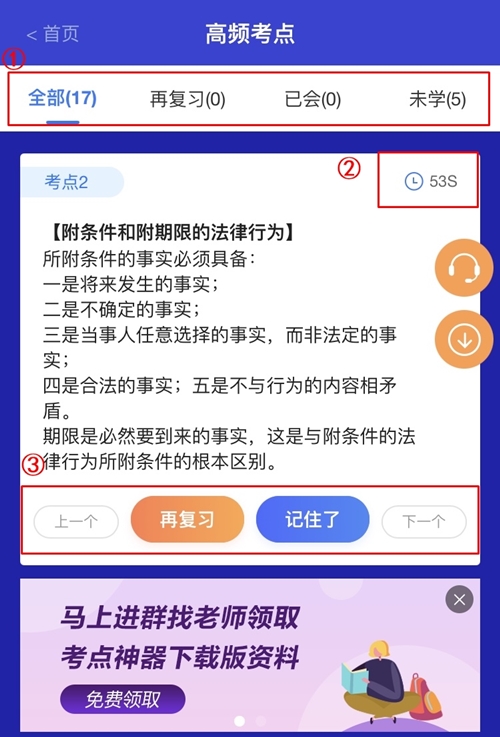 < 首页
高频考点

①

全部(17) 再复习(0) 已会(0) 未学(5)

考点2

②

53S

【附条件和附期限的法律行为】
所附条件的事实必须具备：
一是将来发生的事实；
二是不确定的事实；
三是当事人任意选择的事实，而非法定的事实；
四是合法的事实；五是不与行为的内容相矛盾。
期限是必然要到来的事实，这是与附条件的法律行为所附条件的根本区别。

③

上一个 再复习 记住了 下一个

马上进群找老师领取
考点神器下载版资料
免费领取